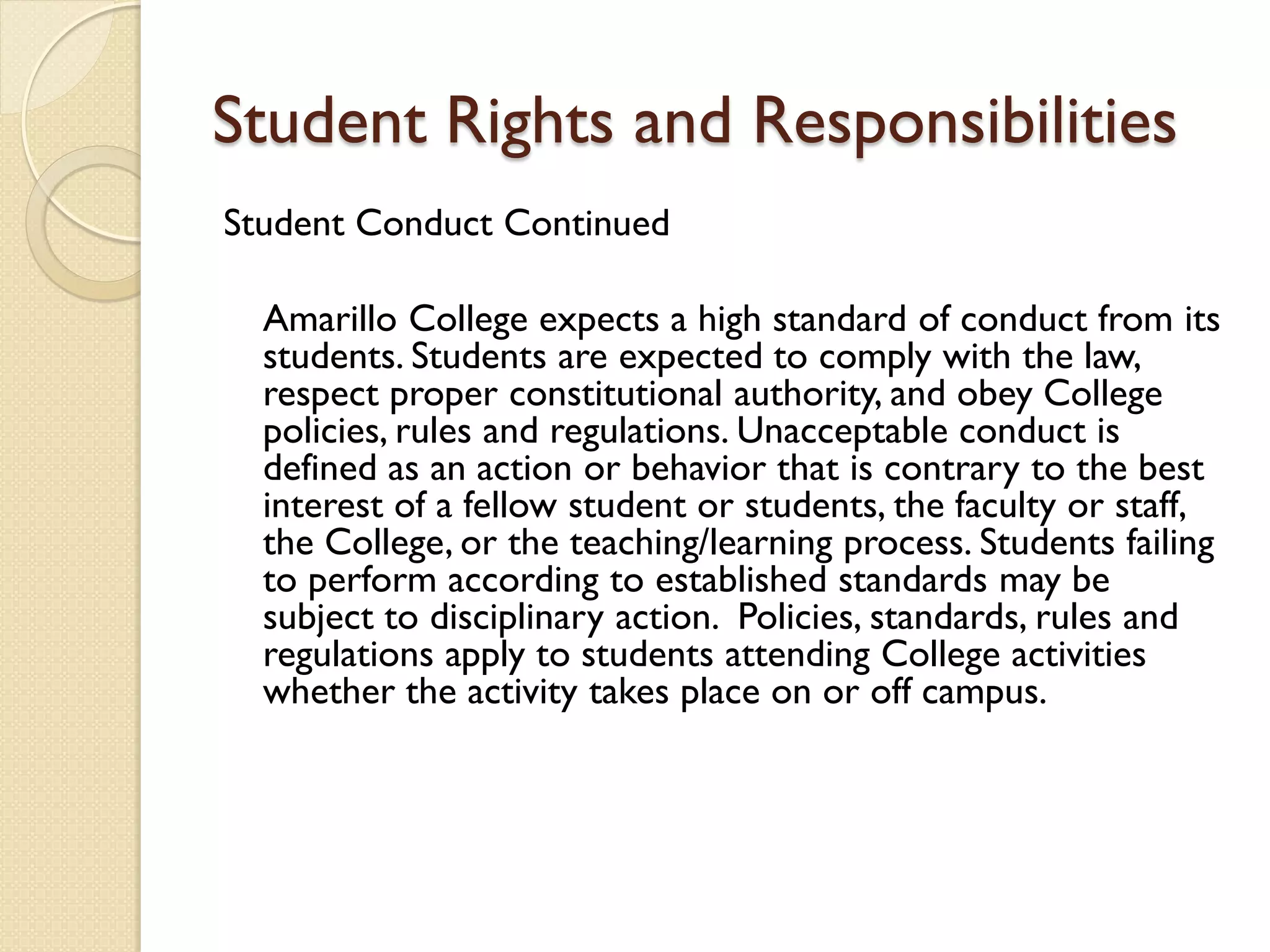 Student Rights and Responsibilities

Student Conduct Continued

Amarillo College expects a high standard of conduct from its students. Students are expected to comply with the law, respect proper constitutional authority, and obey College policies, rules and regulations. Unacceptable conduct is defined as an action or behavior that is contrary to the best interest of a fellow student or students, the faculty or staff, the College, or the teaching/learning process. Students failing to perform according to established standards may be subject to disciplinary action. Policies, standards, rules and regulations apply to students attending College activities whether the activity takes place on or off campus.